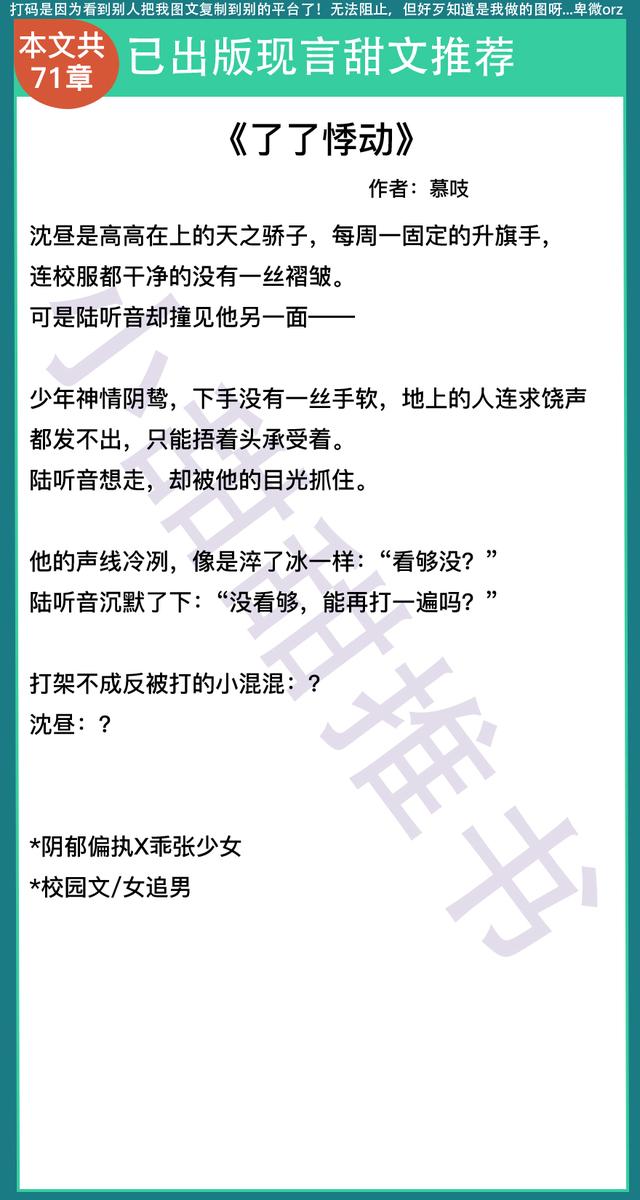 打码是因为看到别人把我图文复制到别的平台了！无法阻止，但好歹知道是我做的图呀...卑微orz

本文共71章

已出版现言甜文推荐

《了了悸动》

作者：慕吱

沈昼是高高在上的天之骄子，每周一固定的升旗手，连校服都干净的没有一丝褶皱。
可是陆听音却撞见他另一面——

少年神情阴鸷，下手没有一丝手软，地上的人连求饶声都发不出，只能捂着头承受着。
陆听音想走，却被他的目光抓住。

他的声线冷冽，像是淬了冰一样：“看够没？”
陆听音沉默了下：“没看够，能再打一遍吗？”

打架不成反被打的小混混：？
沈昼：？

*阴郁偏执X乖张少女
*校园文/女追男

小甜甜推书